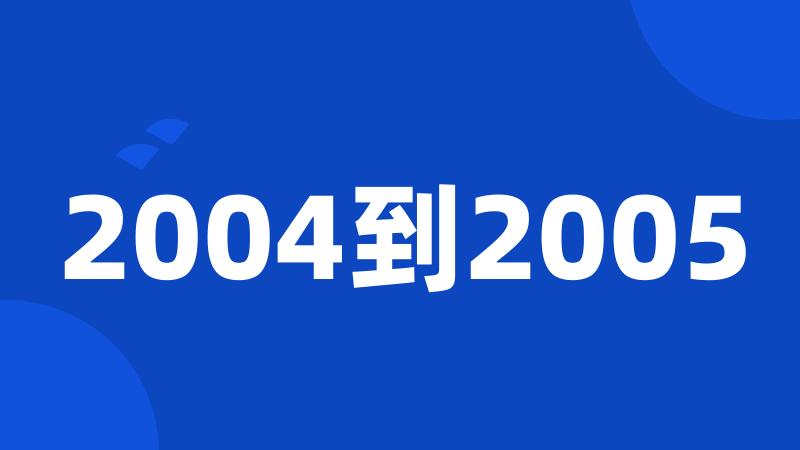 2004到2005